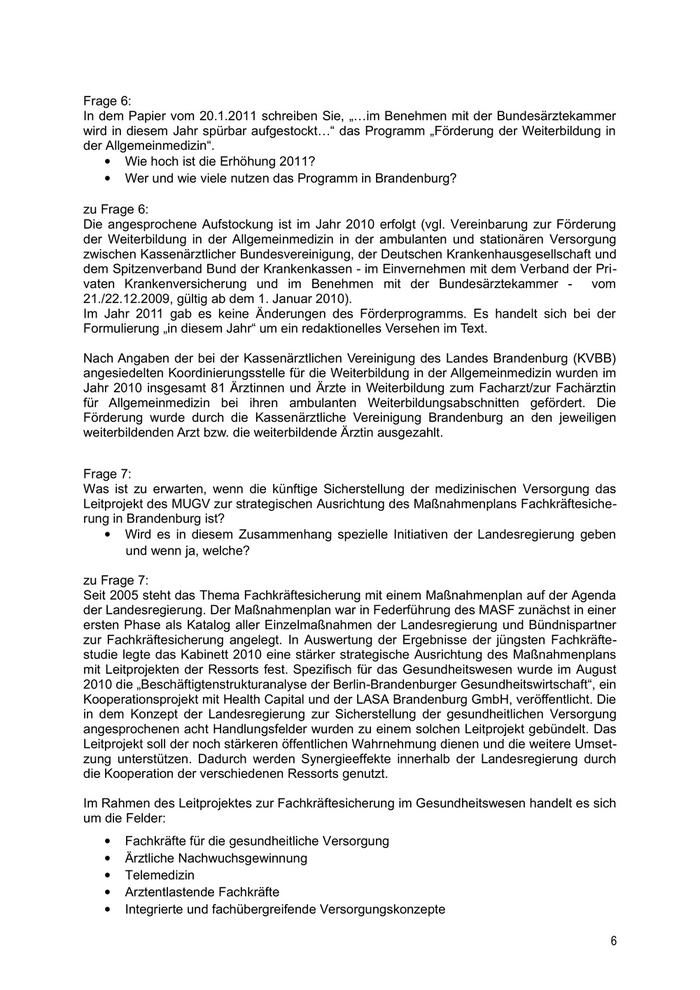 Frage 6:
In dem Papier vom 20.1.2011 schreiben Sie, „…im Benehmen mit der Bundesärztekammer wird in diesem Jahr spürbar aufgestockt…“ das Programm „Förderung der Weiterbildung in der Allgemeinmedizin“.
• Wie hoch ist die Erhöhung 2011?
• Wer und wie viele nutzen das Programm in Brandenburg?

zu Frage 6:
Die angesprochene Aufstockung ist im Jahr 2010 erfolgt (vgl. Vereinbarung zur Förderung der Weiterbildung in der Allgemeinmedizin in der ambulanten und stationären Versorgung zwischen Kassenärztlicher Bundesvereinigung, der Deutschen Krankenhausgesellschaft und dem Spitzenverband Bund der Krankenkassen - im Einvernehmen mit dem Verband der Privaten Krankenversicherung und im Benehmen mit der Bundesärztekammer - vom 21./22.12.2009, gültig ab dem 1. Januar 2010).
Im Jahr 2011 gab es keine Änderungen des Förderprogramms. Es handelt sich bei der Formulierung „in diesem Jahr“ um ein redaktionelles Versehen im Text.

Nach Angaben der bei der Kassenärztlichen Vereinigung des Landes Brandenburg (KVBB) angesiedelten Koordinierungsstelle für die Weiterbildung in der Allgemeinmedizin wurden im Jahr 2010 insgesamt 81 Ärztinnen und Ärzte in Weiterbildung zum Facharzt/zur Fachärztin für Allgemeinmedizin bei ihren ambulanten Weiterbildungsabschnitten gefördert. Die Förderung wurde durch die Kassenärztliche Vereinigung Brandenburg an den jeweiligen weiterbildenden Arzt bzw. die weiterbildende Ärztin ausgezahlt.

Frage 7:
Was ist zu erwarten, wenn die künftige Sicherstellung der medizinischen Versorgung das Leitprojekt des MUGV zur strategischen Ausrichtung des Maßnahmenplans Fachkräftesicherung in Brandenburg ist?
• Wird es in diesem Zusammenhang spezielle Initiativen der Landesregierung geben und wenn ja, welche?

zu Frage 7:
Seit 2005 steht das Thema Fachkräftesicherung mit einem Maßnahmenplan auf der Agenda der Landesregierung. Der Maßnahmenplan war in Federführung des MASF zunächst in einer ersten Phase als Katalog aller Einzelmaßnahmen der Landesregierung und Bündnispartner zur Fachkräftesicherung angelegt. In Auswertung der Ergebnisse der jüngsten Fachkräftestudie legte das Kabinett 2010 eine stärker strategische Ausrichtung des Maßnahmenplans mit Leitprojekten der Ressorts fest. Spezifisch für das Gesundheitswesen wurde im August 2010 die „Beschäftigtenstrukturanalyse der Berlin-Brandenburger Gesundheitswirtschaft“, ein Kooperationsprojekt mit Health Capital und der LASA Brandenburg GmbH, veröffentlicht. Die in dem Konzept der Landesregierung zur Sicherstellung der gesundheitlichen Versorgung angesprochenen acht Handlungsfelder wurden zu einem solchen Leitprojekt gebündelt. Das Leitprojekt soll der noch stärkeren öffentlichen Wahrnehmung dienen und die weitere Umsetzung unterstützen. Dadurch werden Synergieeffekte innerhalb der Landesregierung durch die Kooperation der verschiedenen Ressorts genutzt.

Im Rahmen des Leitprojektes zur Fachkräftesicherung im Gesundheitswesen handelt es sich um die Felder:

• Fachkräfte für die gesundheitliche Versorgung
• Ärztliche Nachwuchsgewinnung
• Telemedizin
• Arztentlastende Fachkräfte
• Integrierte und fachübergreifende Versorgungskonzepte

6